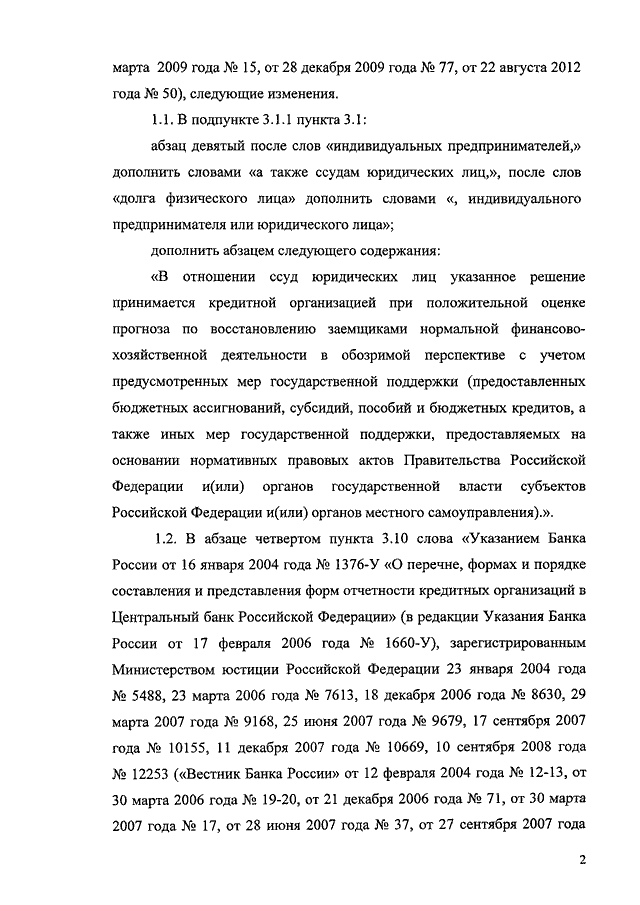 марта 2009 года № 15, от 28 декабря 2009 года № 77, от 22 августа 2012 года № 50), следующие изменения.

1.1. В подпункте 3.1.1 пункта 3.1:

абзац девятый после слов «индивидуальных предпринимателей,» дополнить словами «а также ссудам юридических лиц,», после слов «долга физического лица» дополнить словами «, индивидуального предпринимателя или юридического лица»;

дополнить абзацем следующего содержания:

«В отношении ссуд юридических лиц указанное решение принимается кредитной организацией при положительной оценке прогноза по восстановлению заемщиками нормальной финансово-хозяйственной деятельности в обозримой перспективе с учетом предусмотренных мер государственной поддержки (предоставленных бюджетных ассигнований, субсидий, пособий и бюджетных кредитов, а также иных мер государственной поддержки, предоставляемых на основании нормативных правовых актов Правительства Российской Федерации и(или) органов государственной власти субъектов Российской Федерации и(или) органов местного самоуправления).».

1.2. В абзаце четвертом пункта 3.10 слова «Указанием Банка России от 16 января 2004 года № 1376-У «О перечне, формах и порядке составления и представления форм отчетности кредитных организаций в Центральный банк Российской Федерации» (в редакции Указания Банка России от 17 февраля 2006 года № 1660-У), зарегистрированным Министерством юстиции Российской Федерации 23 января 2004 года № 5488, 23 марта 2006 года № 7613, 18 декабря 2006 года № 8630, 29 марта 2007 года № 9168, 25 июня 2007 года № 9679, 17 сентября 2007 года № 10155, 11 декабря 2007 года № 10669, 10 сентября 2008 года № 12253 («Вестник Банка России» от 12 февраля 2004 года № 12-13, от 30 марта 2006 года № 19-20, от 21 декабря 2006 года № 71, от 30 марта 2007 года № 17, от 28 июня 2007 года № 37, от 27 сентября 2007 года

2